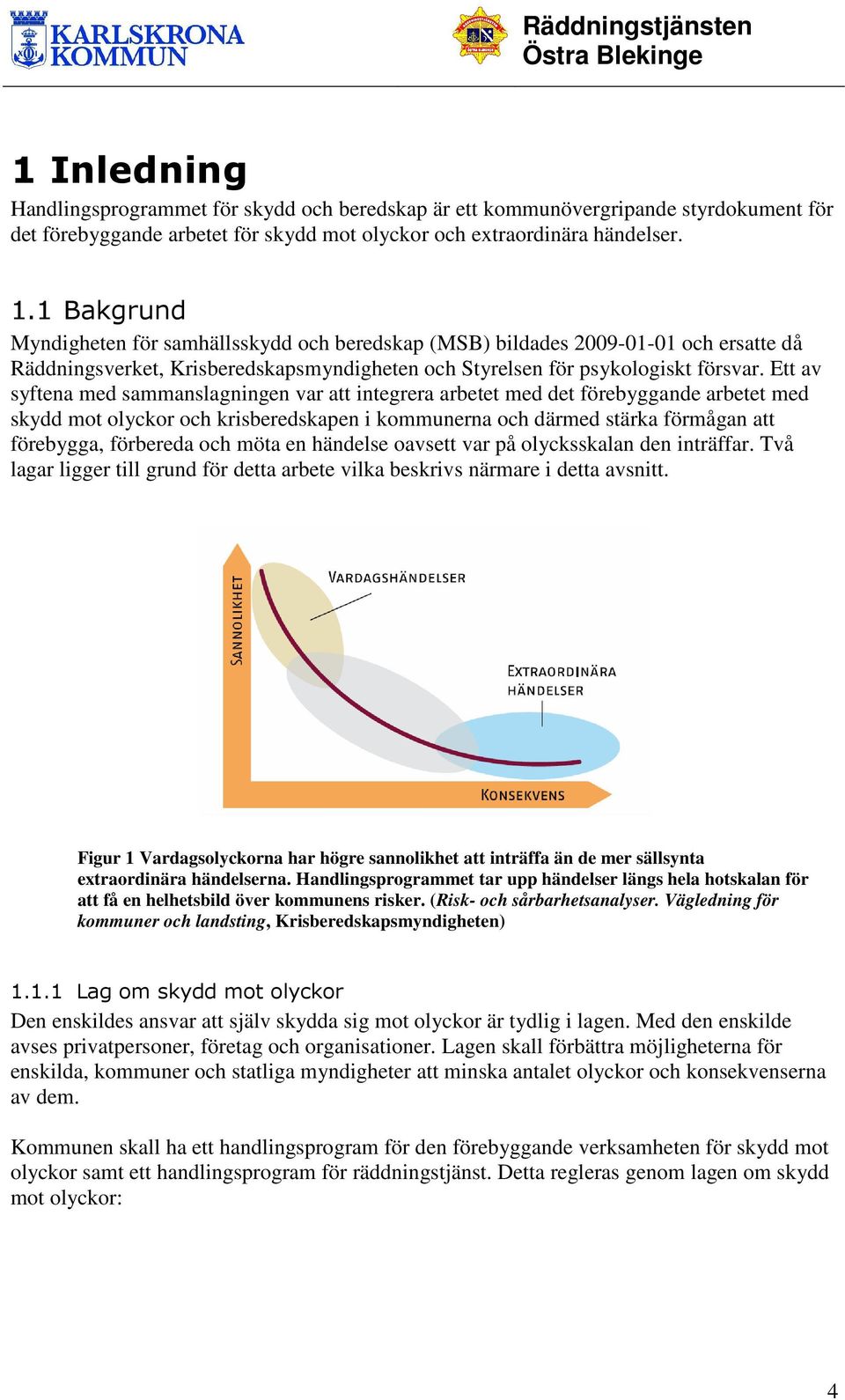 KARLSKRONA KOMMUN

Räddningstjänsten Östra Blekinge

1 Inledning

Handlingsprogrammet för skydd och beredskap är ett kommunövergripande styrdokument för det förebyggande arbetet för skydd mot olyckor och extraordinära händelser.

1.1 Bakgrund

Myndigheten för samhällsskydd och beredskap (MSB) bildades 2009-01-01 och ersatte då Räddningsverket, Krisberedskapsmyndigheten och Styrelsen för psykologiskt försvar. Ett av syftena med sammanslagningen var att integrera arbetet med det förebyggande arbetet med skydd mot olyckor och krisberedskapen i kommunerna och därmed stärka förmågan att förebygga, förbereda och möta en händelse oavsett var på olycksskalan den inträffar. Två lagar ligger till grund för detta arbete vilka beskrivs närmare i detta avsnitt.

SANNOLIKHET

VARDAGSHÄNDELSER

EXTRAORDINÄRA HÄNDELSER

KONSEKVENS

Figur 1 Vardagsolyckorna har högre sannolikhet att inträffa än de mer sällsynta extraordinära händelserna. Handlingsprogrammet tar upp händelser längs hela hotskalan för att få en helhetsbild över kommunens risker. (Risk- och sårbarhetsanalyser. Vägledning för kommuner och landsting, Krisberedskapsmyndigheten)

1.1.1 Lag om skydd mot olyckor

Den enskildes ansvar att själv skydda sig mot olyckor är tydlig i lagen. Med den enskilde avses privatpersoner, företag och organisationer. Lagen skall förbättra möjligheterna för enskilda, kommuner och statliga myndigheter att minska antalet olyckor och konsekvenserna av dem.

Kommunen skall ha ett handlingsprogram för den förebyggande verksamheten för skydd mot olyckor samt ett handlingsprogram för räddningstjänst. Detta regleras genom lagen om skydd mot olyckor:

4